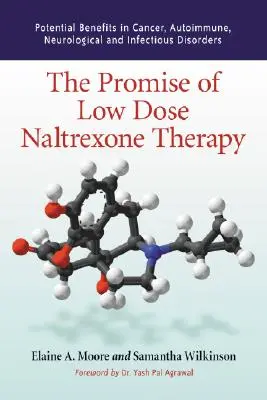 Potential Benefits in Cancer, Autoimmune, Neurological and Infectious Disorders

The Promise of Low Dose Naltrexone Therapy

Elaine A. Moore and Samantha Wilkinson

Foreword by Dr. Yash Pal Agrawal